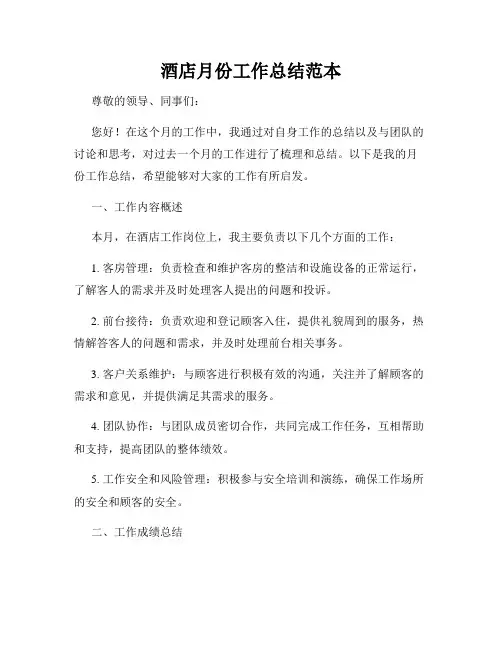 酒店月份工作总结范本

尊敬的领导、同事们：

您好！在这个月的工作中，我通过对自身工作的总结以及与团队的讨论和思考，对过去一个月的工作进行了梳理和总结。以下是我的月份工作总结，希望能够对大家的工作有所启发。

一、工作内容概述

本月，在酒店工作岗位上，我主要负责以下几个方面的工作：

1. 客房管理：负责检查和维护客房的整洁和设施设备的正常运行，了解客人的需求并及时处理客人提出的问题和投诉。

2. 前台接待：负责欢迎和登记顾客入住，提供礼貌周到的服务，热情解答客人的问题和需求，并及时处理前台相关事务。

3. 客户关系维护：与顾客进行积极有效的沟通，关注并了解顾客的需求和意见，并提供满足其需求的服务。

4. 团队协作：与团队成员密切合作，共同完成工作任务，互相帮助和支持，提高团队的整体绩效。

5. 工作安全和风险管理：积极参与安全培训和演练，确保工作场所的安全和顾客的安全。

二、工作成绩总结